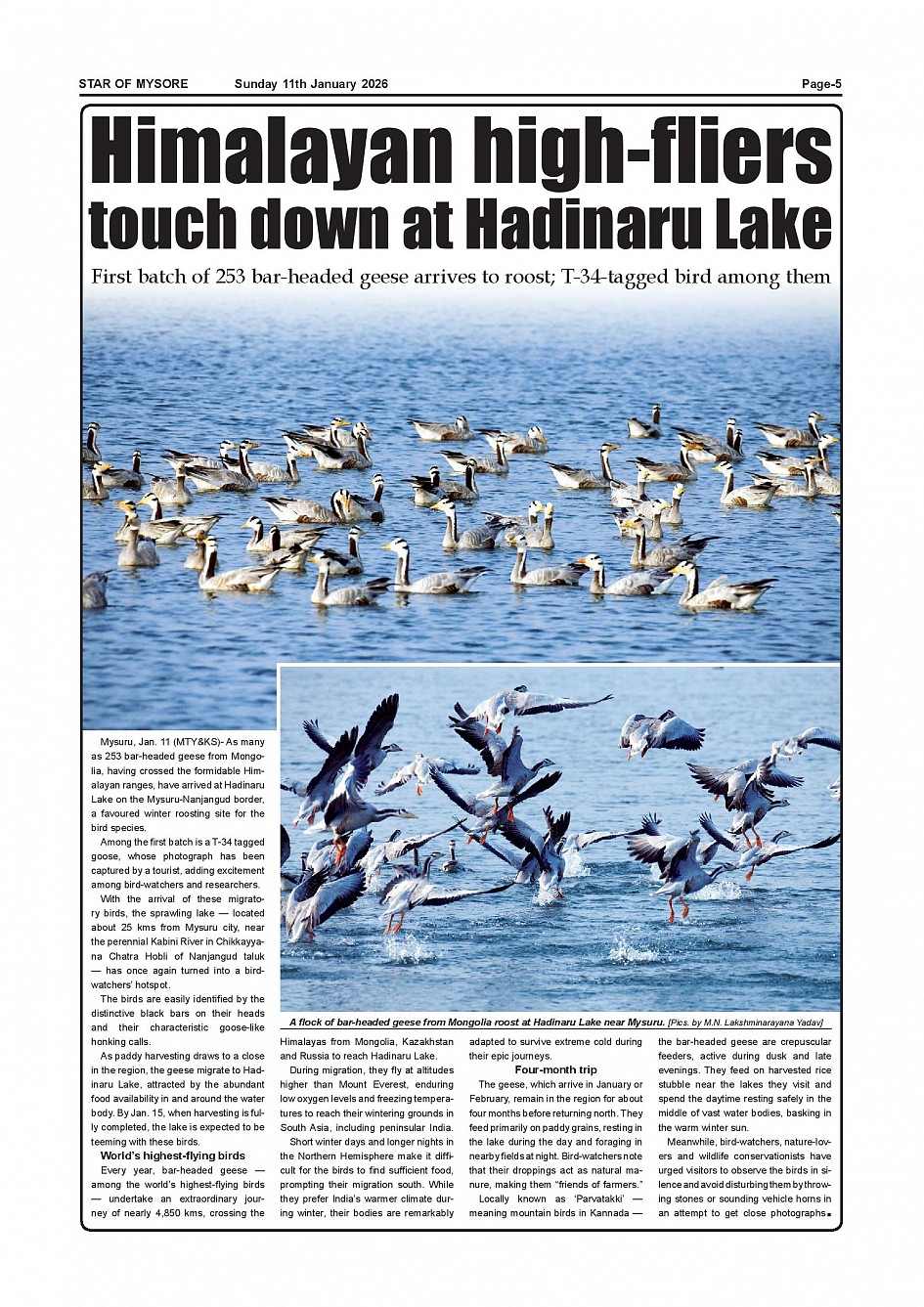 STAR OF MYSORE Sunday 11th January 2026 Page-5

Himalayan high-fliers touch down at Hadinaru Lake

First batch of 253 bar-headed geese arrives to roost; T-34-tagged bird among them

A flock of bar-headed geese from Mongolia roost at Hadinaru Lake near Mysuru. [Pics. by M.N. Lakshminarayana Yadav]

Mysuru, Jan. 11 (MTY&KS)- As many as 253 bar-headed geese from Mongolia, having crossed the formidable Himalayan ranges, have arrived at Hadinaru Lake on the Mysuru-Nanjangud border, a favoured winter roosting site for the bird species.

Among the first batch is a T-34 tagged goose, whose photograph has been captured by a tourist, adding excitement among bird-watchers and researchers.

With the arrival of these migratory birds, the sprawling lake — located about 25 kms from Mysuru city, near the perennial Kabini River in Chikkayyana Chatra Hobli of Nanjangud taluk — has once again turned into a bird-watchers' hotspot.

The birds are easily identified by the distinctive black bars on their heads and their characteristic goose-like honking calls.

As paddy harvesting draws to a close in the region, the geese migrate to Hadinaru Lake, attracted by the abundant food availability in and around the water body. By Jan. 15, when harvesting is fully completed, the lake is expected to be teeming with these birds.

World's highest-flying birds

Every year, bar-headed geese — among the world's highest-flying birds — undertake an extraordinary journey of nearly 4,850 kms, crossing the Himalayas from Mongolia, Kazakhstan and Russia to reach Hadinaru Lake.

During migration, they fly at altitudes higher than Mount Everest, enduring low oxygen levels and freezing temperatures to reach their wintering grounds in South Asia, including peninsular India.

Short winter days and longer nights in the Northern Hemisphere make it difficult for the birds to find sufficient food, prompting their migration south. While they prefer India's warmer climate during winter, their bodies are remarkably adapted to survive extreme cold during their epic journeys.

Four-month trip

The geese, which arrive in January or February, remain in the region for about four months before returning north. They feed primarily on paddy grains, resting in the lake during the day and foraging in nearby fields at night. Bird-watchers note that their droppings act as natural manure, making them "friends of farmers."

Locally known as 'Parvatakki' — meaning mountain birds in Kannada — the bar-headed geese are crepuscular feeders, active during dusk and late evenings. They feed on harvested rice stubble near the lakes they visit and spend the daytime resting safely in the middle of vast water bodies, basking in the warm winter sun.

Meanwhile, bird-watchers, nature-lovers and wildlife conservationists have urged visitors to observe the birds in silence and avoid disturbing them by throwing stones or sounding vehicle horns in an attempt to get close photographs.